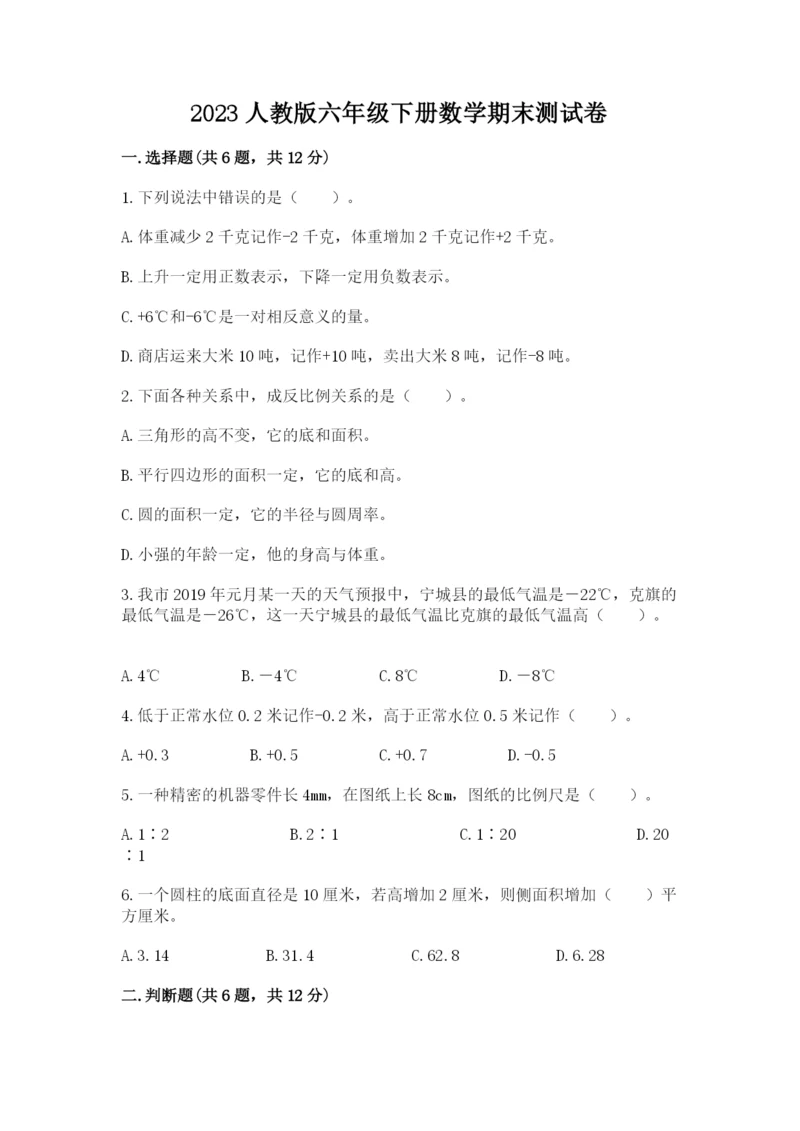 2023 人教版六年级下册数学期末测试卷

一.选择题(共 6 题，共 12 分)

1.下列说法中错误的是（　　）。

A.体重减少 2 千克记作-2 千克，体重增加 2 千克记作+2 千克。

B.上升一定用正数表示，下降一定用负数表示。

C.+6℃和-6℃是一对相反意义的量。

D.商店运来大米 10 吨，记作+10 吨，卖出大米 8 吨，记作-8 吨。

2.下面各种关系中，成反比例关系的是（　　）。

A.三角形的高不变，它的底和面积。

B.平行四边形的面积一定，它的底和高。

C.圆的面积一定，它的半径与圆周率。

D.小强的年龄一定，他的身高与体重。

3.我市 2019 年元月某一天的天气预报中，宁城县的最低气温是－22℃，克旗的最低气温是－26℃，这一天宁城县的最低气温比克旗的最低气温高（　　）。

A.4℃　　B.－4℃　　C.8℃　　D.－8℃

4.低于正常水位 0.2 米记作-0.2 米，高于正常水位 0.5 米记作（　　）。

A.+0.3　　B.+0.5　　C.+0.7　　D.-0.5

5.一种精密的机器零件长 4mm，在图纸上长 8cm，图纸的比例尺是（　　）。

A.1∶2　　B.2∶1　　C.1∶20　　D.20∶1

6.一个圆柱的底面直径是 10 厘米，若高增加 2 厘米，则侧面积增加（　　）平方厘米。

A.3.14　　B.31.4　　C.62.8　　D.6.28

二.判断题(共 6 题，共 12 分)